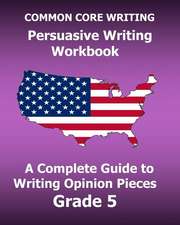 COMMON CORE WRITING
Persuasive Writing Workbook

A Complete Guide to Writing Opinion Pieces
Grade 5